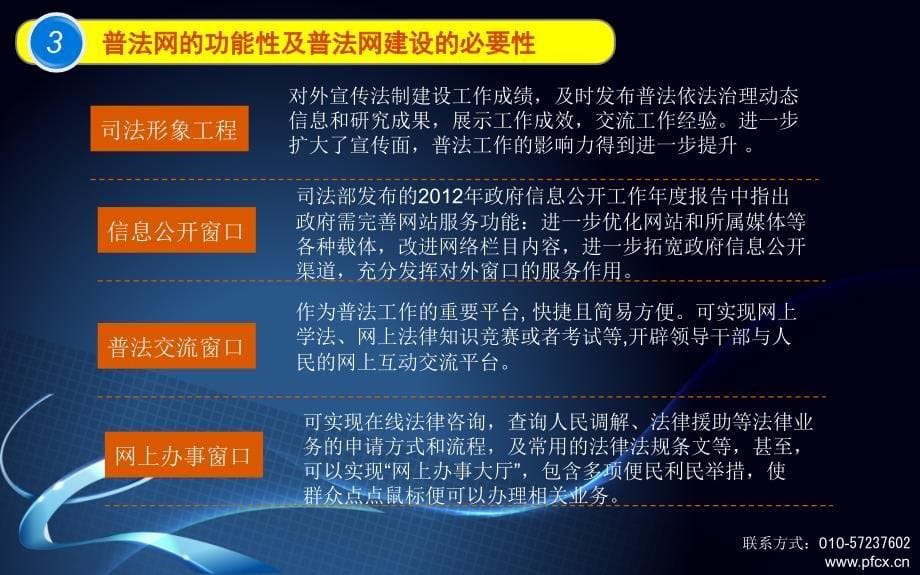 3 普法网的功能性及普法网建设的必要性

司法形象工程

对外宣传法制建设工作成绩，及时发布普法依法治理动态信息和研究成果，展示工作成效，交流工作经验。进一步扩大了宣传面，普法工作的影响力得到进一步提升 。

信息公开窗口

司法部发布的2012年政府信息公开工作年度报告中指出政府需完善网站服务功能：进一步优化网站和所属媒体等各种载体，改进网络栏目内容，进一步拓宽政府信息公开渠道，充分发挥对外窗口的服务作用。

普法交流窗口

作为普法工作的重要平台, 快捷且简易方便。可实现网上学法、网上法律知识竞赛或者考试等,开辟领导干部与人民的网上互动交流平台。

网上办事窗口

可实现在线法律咨询，查询人民调解、法律援助等法律业务的申请方式和流程，及常用的法律法规条文等，甚至，可以实现“网上办事大厅”，包含多项便民利民举措，使群众点点鼠标便可以办理相关业务。

联系方式：010-57237602
www.pfcx.cn